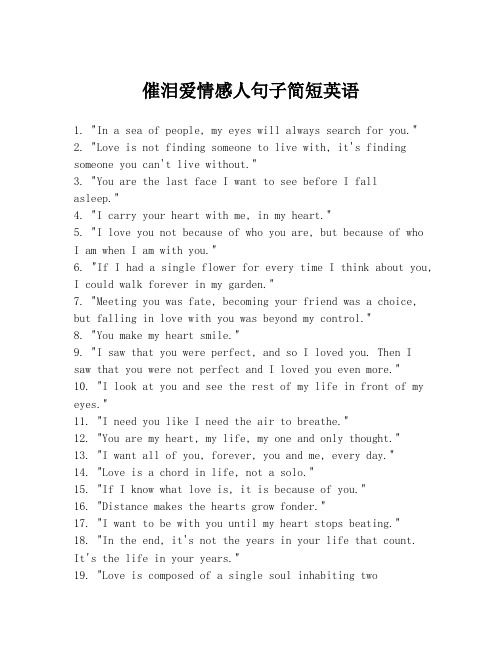 催泪爱情感人句子简短英语

1. "In a sea of people, my eyes will always search for you."
2. "Love is not finding someone to live with, it's finding someone you can't live without."
3. "You are the last face I want to see before I fall asleep."
4. "I carry your heart with me, in my heart."
5. "I love you not because of who you are, but because of who I am when I am with you."
6. "If I had a single flower for every time I think about you, I could walk forever in my garden."
7. "Meeting you was fate, becoming your friend was a choice, but falling in love with you was beyond my control."
8. "You make my heart smile."
9. "I saw that you were perfect, and so I loved you. Then I saw that you were not perfect and I loved you even more."
10. "I look at you and see the rest of my life in front of my eyes."
11. "I need you like I need the air to breathe."
12. "You are my heart, my life, my one and only thought."
13. "I want all of you, forever, you and me, every day."
14. "Love is a chord in life, not a solo."
15. "If I know what love is, it is because of you."
16. "Distance makes the hearts grow fonder."
17. "I want to be with you until my heart stops beating."
18. "In the end, it's not the years in your life that count. It's the life in your years."
19. "Love is composed of a single soul inhabiting two